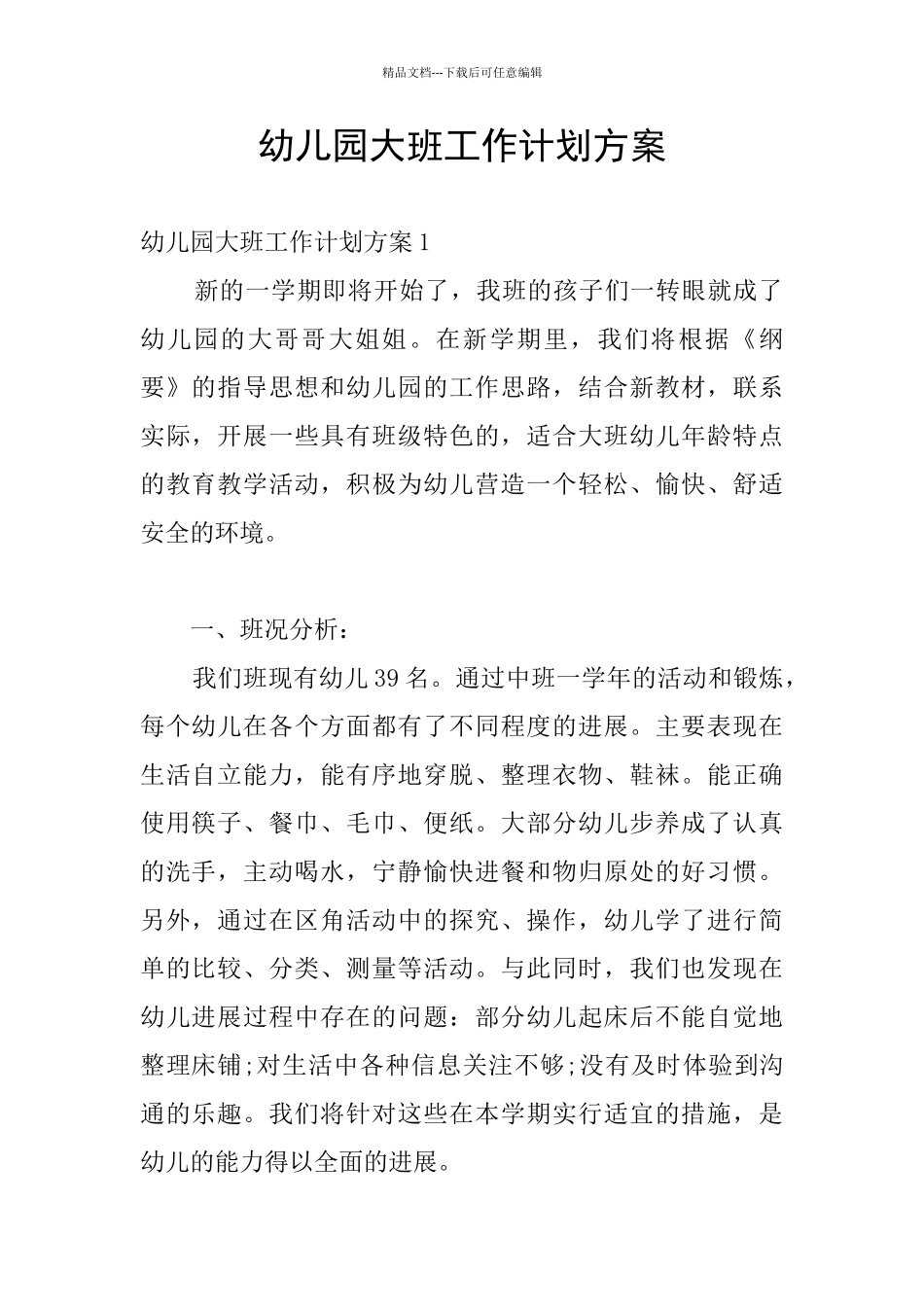 精品文档---下载后可任意编辑

幼儿园大班工作计划方案

幼儿园大班工作计划方案 1

新的一学期即将开始了，我班的孩子们一转眼就成了幼儿园的大哥哥大姐姐。在新学期里，我们将根据《纲要》的指导思想和幼儿园的工作思路，结合新教材，联系实际，开展一些具有班级特色的，适合大班幼儿年龄特点的教育教学活动，积极为幼儿营造一个轻松、愉快、舒适安全的环境。

一、班况分析：

我们班现有幼儿 39 名。通过中班一学年的活动和锻炼，每个幼儿在各个方面都有了不同程度的进展。主要表现在生活自立能力，能有序地穿脱、整理衣物、鞋袜。能正确使用筷子、餐巾、毛巾、便纸。大部分幼儿步养成了认真的洗手，主动喝水，宁静愉快进餐和物归原处的好习惯。另外，通过在区角活动中的探究、操作，幼儿学了进行简单的比较、分类、测量等活动。与此同时，我们也发现在幼儿进展过程中存在的问题：部分幼儿起床后不能自觉地整理床铺;对生活中各种信息关注不够;没有及时体验到沟通的乐趣。我们将针对这些在本学期实行适宜的措施，是幼儿的能力得以全面的进展。